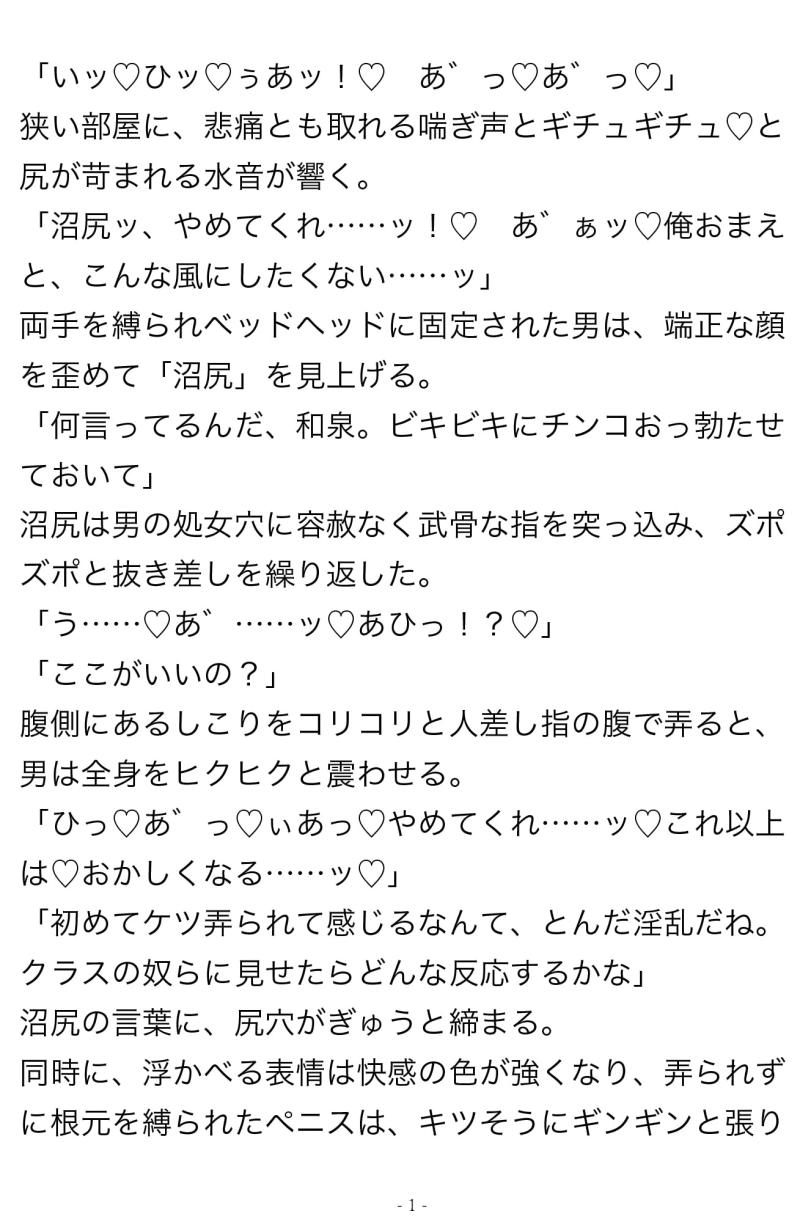 「いッ♡ひッ♡ぅあッ！♡　あ゛っ♡あ゛っ♡」
狭い部屋に、悲痛とも取れる喘ぎ声とギチュギチュ♡と尻が苛まれる水音が響く。
「沼尻ッ、やめてくれ……ッ！♡　あ゛ぁッ♡俺おまえと、こんな風にしたくない……ッ」
両手を縛られベッドヘッドに固定された男は、端正な顔を歪めて「沼尻」を見上げる。
「何言ってるんだ、和泉。ビキビキにチンコおっ勃たせておいて」
沼尻は男の処女穴に容赦なく武骨な指を突っ込み、ズポズポと抜き差しを繰り返した。
「う……♡あ゛……ッ♡あひっ！？♡」
「ここがいいの？」
腹側にあるしこりをコリコリと人差し指の腹で弄ると、男は全身をヒクヒクと震わせる。
「ひっ♡あ゛っ♡ぃあっ♡やめてくれ……ッ♡これ以上は♡おかしくなる……ッ♡」
「初めてケツ弄られて感じるなんて、とんだ淫乱だね。クラスの奴らに見せたらどんな反応するかな」
沼尻の言葉に、尻穴がぎゅうと締まる。
同時に、浮かべる表情は快感の色が強くなり、弄られずに根元を縛られたペニスは、キツそうにギンギンと張り

- 1 -